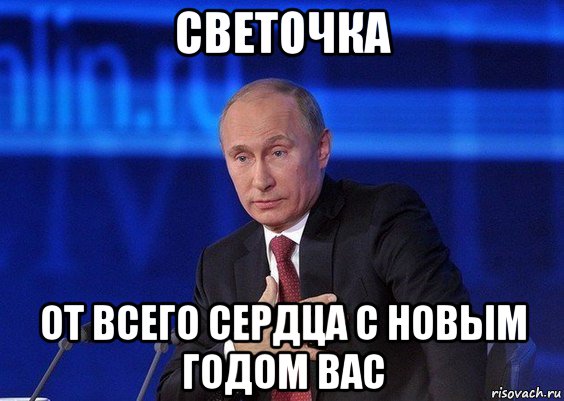 СВЕТОЧКА

ОТ ВСЕГО СЕРДЦА С НОВЫМ ГОДОМ ВАС

risovach.ru